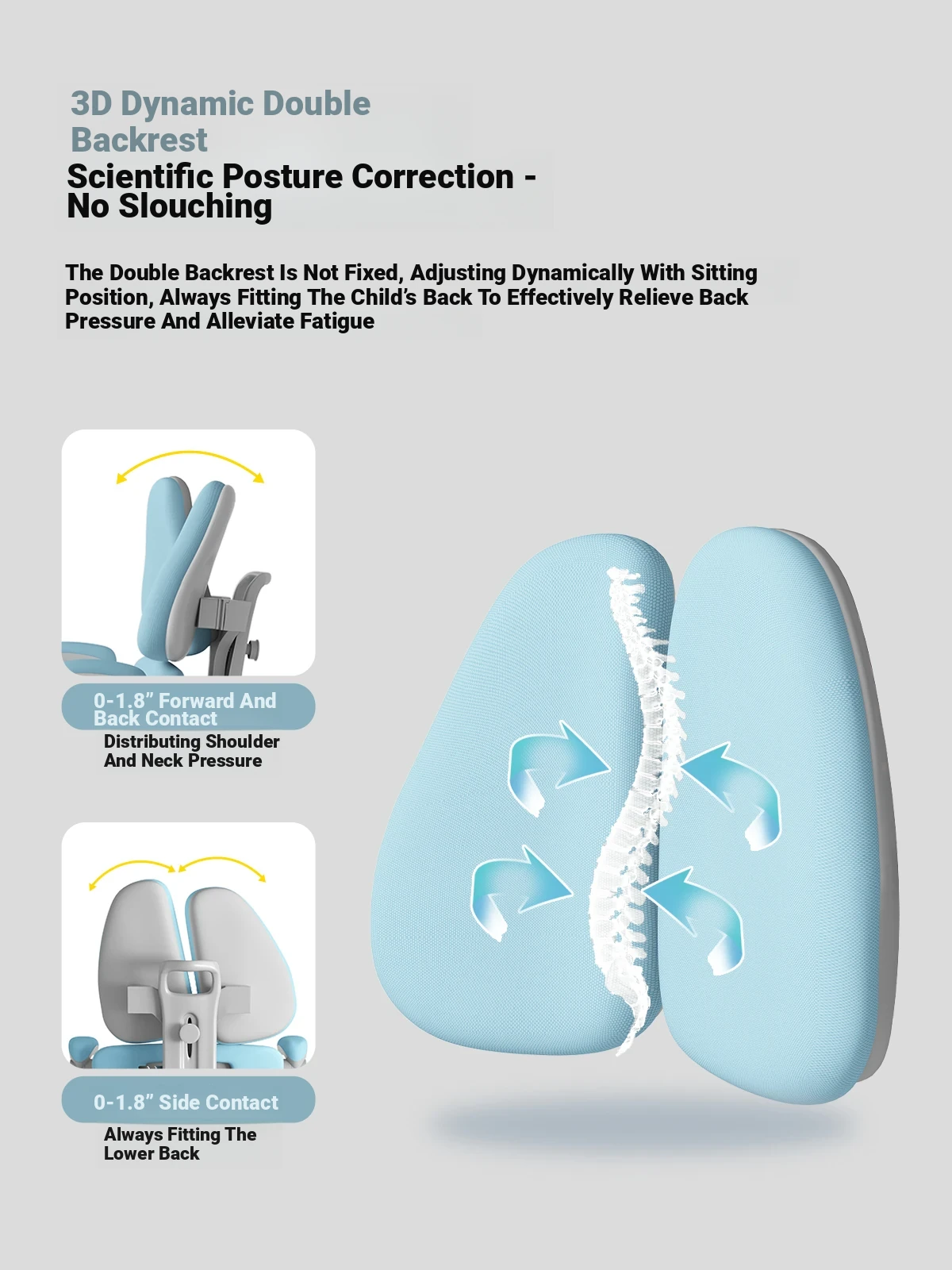 3D Dynamic Double Backrest

Scientific Posture Correction - No Slouching

The Double Backrest Is Not Fixed, Adjusting Dynamically With Sitting Position, Always Fitting The Child's Back To Effectively Relieve Back Pressure And Alleviate Fatigue

0-1.8" Forward And Back Contact

Distributing Shoulder And Neck Pressure

0-1.8" Side Contact

Always Fitting The Lower Back